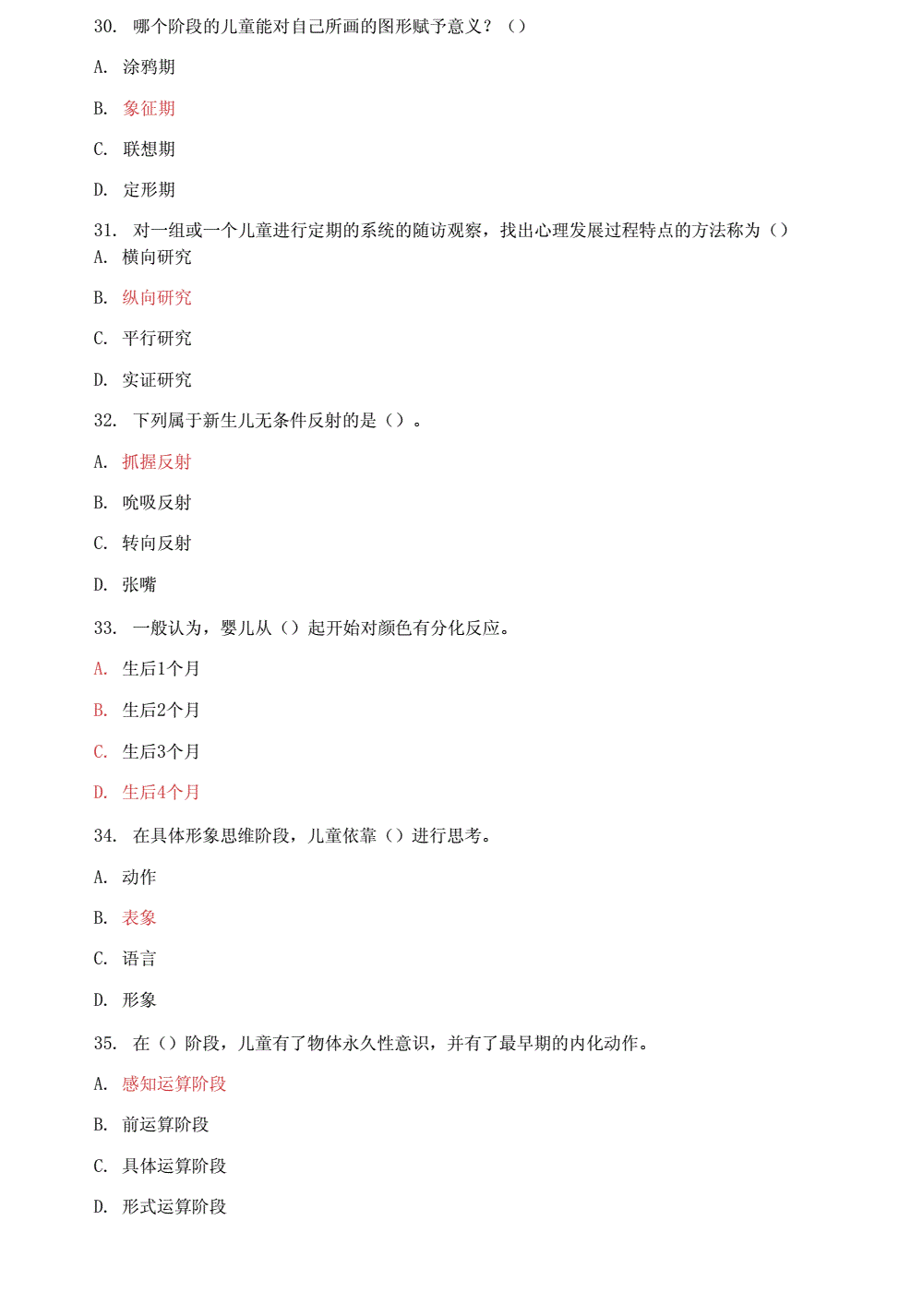 30. 哪个阶段的儿童能对自己所画的图形赋予意义？（）

A. 涂鸦期

B. 象征期

C. 联想期

D. 定形期

31. 对一组或一个儿童进行定期的系统的随访观察，找出心理发展过程特点的方法称为（）

A. 横向研究

B. 纵向研究

C. 平行研究

D. 实证研究

32. 下列属于新生儿无条件反射的是（）。

A. 抓握反射

B. 吮吸反射

C. 转向反射

D. 张嘴

33. 一般认为，婴儿从（）起开始对颜色有分化反应。

A. 生后1个月

B. 生后2个月

C. 生后3个月

D. 生后4个月

34. 在具体形象思维阶段，儿童依靠（）进行思考。

A. 动作

B. 表象

C. 语言

D. 形象

35. 在（）阶段，儿童有了物体永久性意识，并有了最早期的内化动作。

A. 感知运算阶段

B. 前运算阶段

C. 具体运算阶段

D. 形式运算阶段